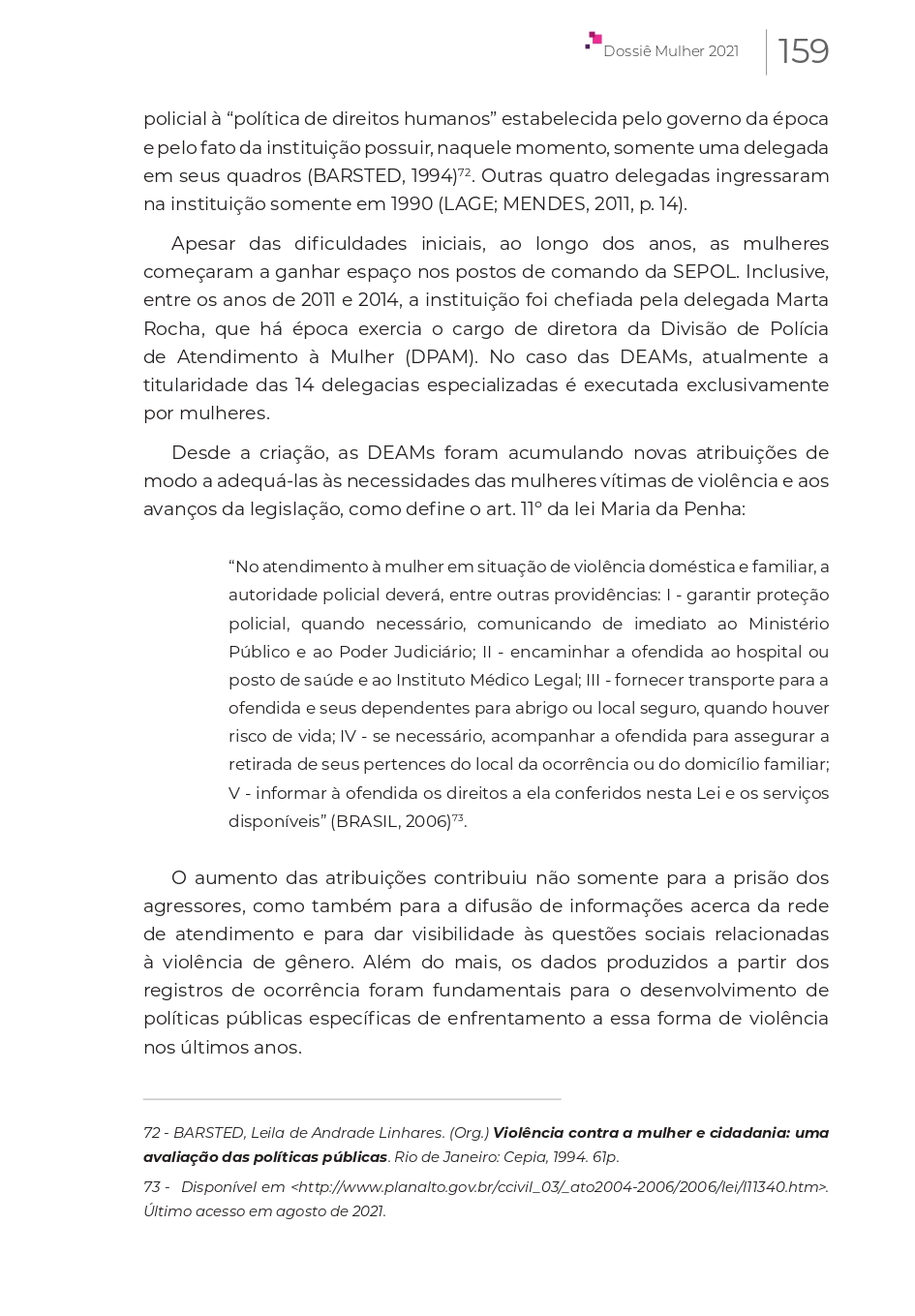 Dossiê Mulher 2021 159

policial à "política de direitos humanos" estabelecida pelo governo da época e pelo fato da instituição possuir, naquele momento, somente uma delegada em seus quadros (BARSTED, 1994)$^{72}$. Outras quatro delegadas ingressaram na instituição somente em 1990 (LAGE; MENDES, 2011, p. 14).

Apesar das dificuldades iniciais, ao longo dos anos, as mulheres começaram a ganhar espaço nos postos de comando da SEPOL. Inclusive, entre os anos de 2011 e 2014, a instituição foi chefiada pela delegada Marta Rocha, que há época exercia o cargo de diretora da Divisão de Polícia de Atendimento à Mulher (DPAM). No caso das DEAMs, atualmente a titularidade das 14 delegacias especializadas é executada exclusivamente por mulheres.

Desde a criação, as DEAMs foram acumulando novas atribuições de modo a adequá-las às necessidades das mulheres vítimas de violência e aos avanços da legislação, como define o art. 11º da lei Maria da Penha:

"No atendimento à mulher em situação de violência doméstica e familiar, a autoridade policial deverá, entre outras providências: I - garantir proteção policial, quando necessário, comunicando de imediato ao Ministério Público e ao Poder Judiciário; II - encaminhar a ofendida ao hospital ou posto de saúde e ao Instituto Médico Legal; III - fornecer transporte para a ofendida e seus dependentes para abrigo ou local seguro, quando houver risco de vida; IV - se necessário, acompanhar a ofendida para assegurar a retirada de seus pertences do local da ocorrência ou do domicílio familiar; V - informar à ofendida os direitos a ela conferidos nesta Lei e os serviços disponíveis" (BRASIL, 2006)$^{73}$.

O aumento das atribuições contribuiu não somente para a prisão dos agressores, como também para a difusão de informações acerca da rede de atendimento e para dar visibilidade às questões sociais relacionadas à violência de gênero. Além do mais, os dados produzidos a partir dos registros de ocorrência foram fundamentais para o desenvolvimento de políticas públicas específicas de enfrentamento a essa forma de violência nos últimos anos.

72 - BARSTED, Leila de Andrade Linhares. (Org.) Violência contra a mulher e cidadania: uma avaliação das políticas públicas. Rio de Janeiro: Cepia, 1994. 61p.

73 - Disponível em <http://www.planalto.gov.br/ccivil_03/_ato2004-2006/2006/lei/l11340.htm>. Último acesso em agosto de 2021.